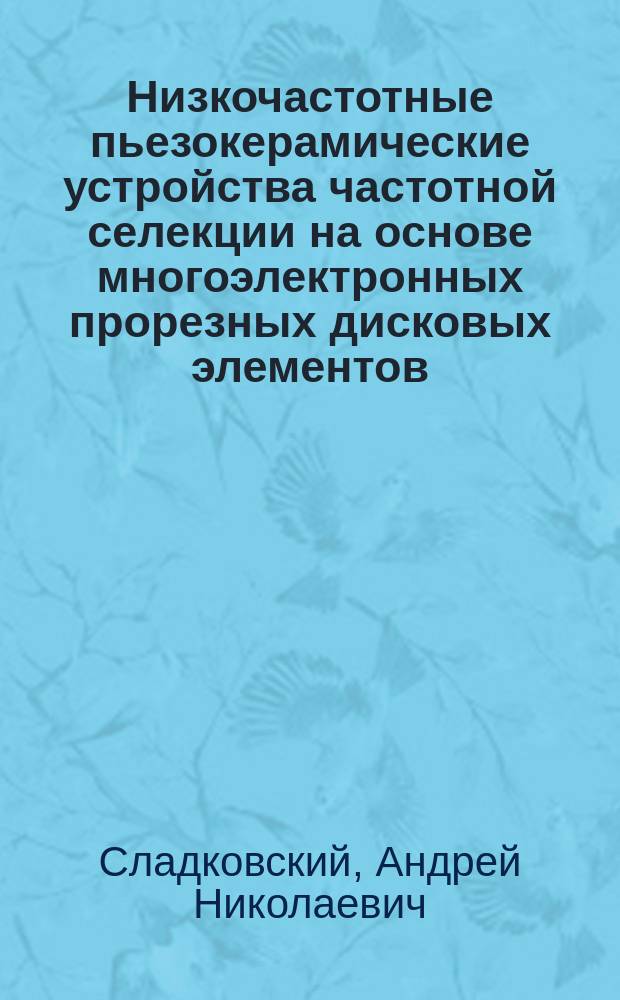 Низкочастотные пьезокерамические устройства частотной селекции на основе многоэлектронных прорезных дисковых элементов

Сладковский, Андрей Николаевич